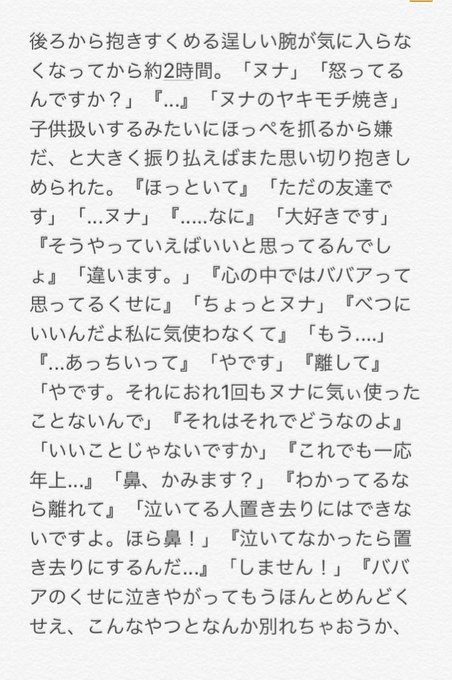 後ろから抱きすくめる逞しい腕が気に入らなくなってから約2時間。「ヌナ」「怒ってるんですか？」『...』「ヌナのヤキモチ焼き」子供扱いするみたいにほっぺを抓るから嫌だ、と大きく振り払えばまた思い切り抱きしめられた。『ほっといて』「ただの友達です」「...ヌナ」『.....なに』「大好きです」『そうやっていえばいいと思ってるんでしょ』「違います。」『心の中ではババアって思ってるくせに』「ちょっとヌナ」『べつにいいんだよ私に気使わなくて』「もう....」『...あっちいって』「やです」『離して』「やです。それにおれ1回もヌナに気ぃ使ったことないんで」『それはそれでどうなのよ』「いいことじゃないですか」『これでも一応年上...』「鼻、かみます？」『わかってるなら離れて』「泣いてる人置き去りにはできないですよ。ほら鼻！」『泣いてなかったら置き去りにするんだ...』「しません！」『ババアのくせに泣きやがってもうほんとめんどくせえ、こんなやつとなんか別れちゃおうか、